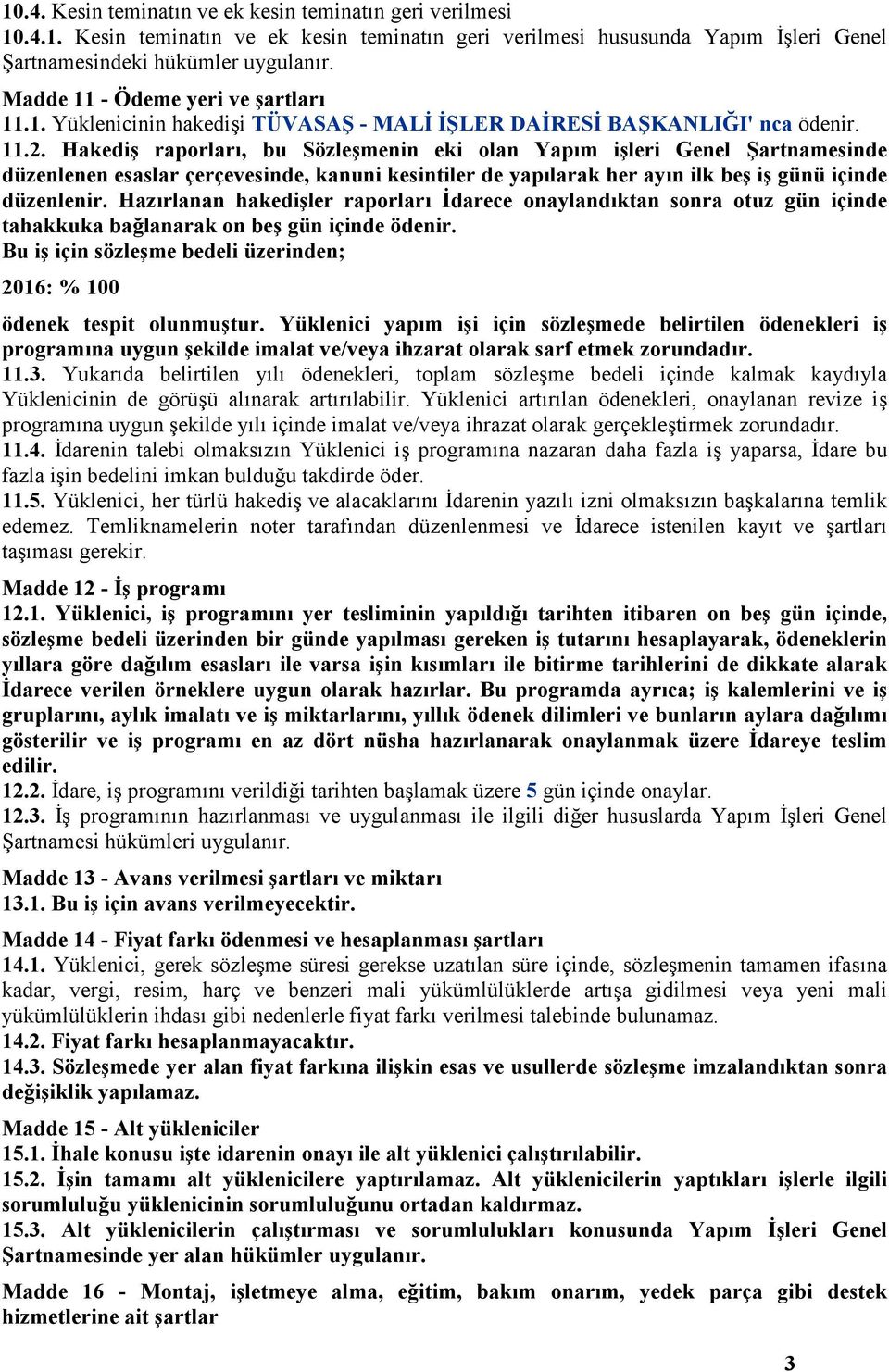 10.4. Kesin teminatın ve ek kesin teminatın geri verilmesi
10.4.1. Kesin teminatın ve ek kesin teminatın geri verilmesi hususunda Yapım İşleri Genel Şartnamesindeki hükümler uygulanır.

Madde 11 - Ödeme yeri ve şartları
11.1. Yüklenicinin hakedişi TÜVASAŞ - MALİ İŞLER DAİRESİ BAŞKANLIĞI' nca ödenir.
11.2. Hakediş raporları, bu Sözleşmenin eki olan Yapım işleri Genel Şartnamesinde düzenlenen esaslar çerçevesinde, kanuni kesintiler de yapılarak her ayın ilk beş iş günü içinde düzenlenir. Hazırlanan hakedişler raporları İdarece onaylandıktan sonra otuz gün içinde tahakkuka bağlanarak on beş gün içinde ödenir.
Bu iş için sözleşme bedeli üzerinden;

2016: % 100

ödenek tespit olunmuştur. Yüklenici yapım işi için sözleşmede belirtilen ödenekleri iş programına uygun şekilde imalat ve/veya ihzarat olarak sarf etmek zorundadır.
11.3. Yukarıda belirtilen yılı ödenekleri, toplam sözleşme bedeli içinde kalmak kaydıyla Yüklenicinin de görüşü alınarak artırılabilir. Yüklenici artırılan ödenekleri, onaylanan revize iş programına uygun şekilde yılı içinde imalat ve/veya ihrazat olarak gerçekleştirmek zorundadır.
11.4. İdarenin talebi olmaksızın Yüklenici iş programına nazaran daha fazla iş yaparsa, İdare bu fazla işin bedelini imkan bulduğu takdirde öder.
11.5. Yüklenici, her türlü hakediş ve alacaklarını İdarenin yazılı izni olmaksızın başkalarına temlik edemez. Temliknamelerin noter tarafından düzenlenmesi ve İdarece istenilen kayıt ve şartları taşıması gerekir.

Madde 12 - İş programı
12.1. Yüklenici, iş programını yer tesliminin yapıldığı tarihten itibaren on beş gün içinde, sözleşme bedeli üzerinden bir günde yapılması gereken iş tutarını hesaplayarak, ödeneklerin yıllara göre dağılım esasları ile varsa işin kısımları ile bitirme tarihlerini de dikkate alarak İdarece verilen örneklere uygun olarak hazırlar. Bu programda ayrıca; iş kalemlerini ve iş gruplarını, aylık imalatı ve iş miktarlarını, yıllık ödenek dilimleri ve bunların aylara dağılımı gösterilir ve iş programı en az dört nüsha hazırlanarak onaylanmak üzere İdareye teslim edilir.
12.2. İdare, iş programını verildiği tarihten başlamak üzere 5 gün içinde onaylar.
12.3. İş programının hazırlanması ve uygulanması ile ilgili diğer hususlarda Yapım İşleri Genel Şartnamesi hükümleri uygulanır.

Madde 13 - Avans verilmesi şartları ve miktarı
13.1. Bu iş için avans verilmeyecektir.

Madde 14 - Fiyat farkı ödenmesi ve hesaplanması şartları
14.1. Yüklenici, gerek sözleşme süresi gerekse uzatılan süre içinde, sözleşmenin tamamen ifasına kadar, vergi, resim, harç ve benzeri mali yükümlülüklerde artışa gidilmesi veya yeni mali yükümlülüklerin ihdası gibi nedenlerle fiyat farkı verilmesi talebinde bulunamaz.
14.2. Fiyat farkı hesaplanmayacaktır.
14.3. Sözleşmede yer alan fiyat farkına ilişkin esas ve usullerde sözleşme imzalandıktan sonra değişiklik yapılamaz.

Madde 15 - Alt yükleniciler
15.1. İhale konusu işte idarenin onayı ile alt yüklenici çalıştırılabilir.
15.2. İşin tamamı alt yüklenicilere yaptırılamaz. Alt yüklenicilerin yaptıkları işlerle ilgili sorumluluğu yüklenicinin sorumluluğunu ortadan kaldırmaz.
15.3. Alt yüklenicilerin çalıştırması ve sorumlulukları konusunda Yapım İşleri Genel Şartnamesinde yer alan hükümler uygulanır.

Madde 16 - Montaj, işletmeye alma, eğitim, bakım onarım, yedek parça gibi destek hizmetlerine ait şartlar

3